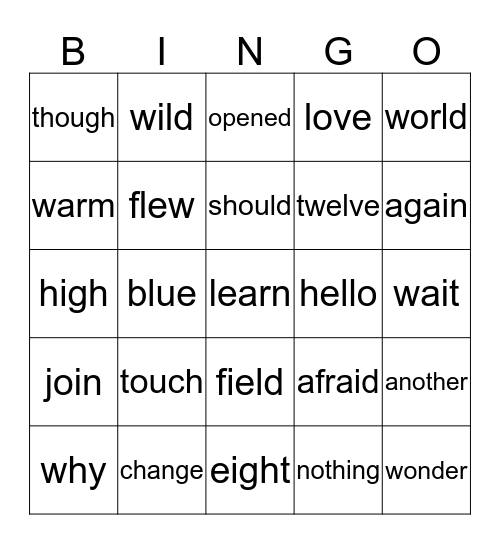 | B | I | N | G | O |
|---|---|---|---|---|
| though | wild | opened | love | world |
| warm | flew | should | twelve | again |
| high | blue | learn | hello | wait |
| join | touch | field | afraid | another |
| why | change | eight | nothing | wonder |